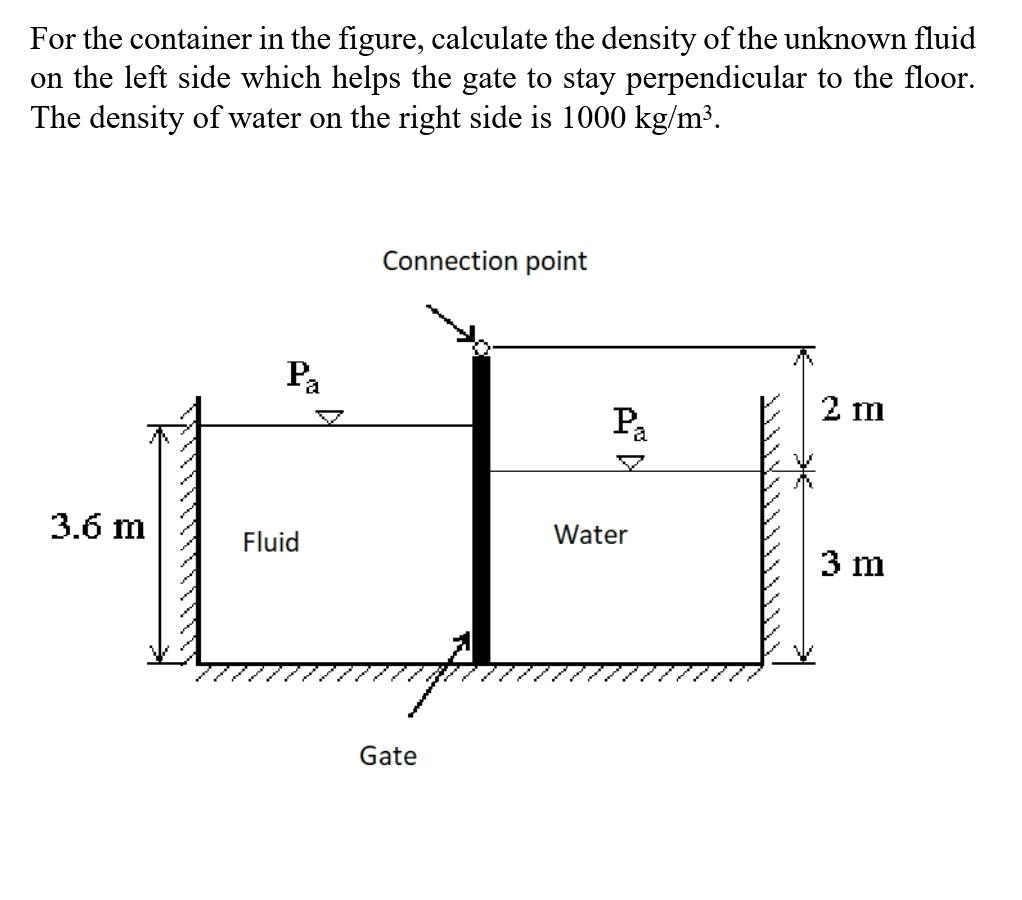 For the container in the figure, calculate the density of the unknown fluid on the left side which helps the gate to stay perpendicular to the floor. The density of water on the right side is 1000 kg/m³.

Connection point

$P_a$

$P_a$

2 m

3.6 m

Fluid

Water

3 m

Gate